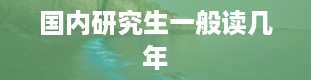 国内研究生一般读几年